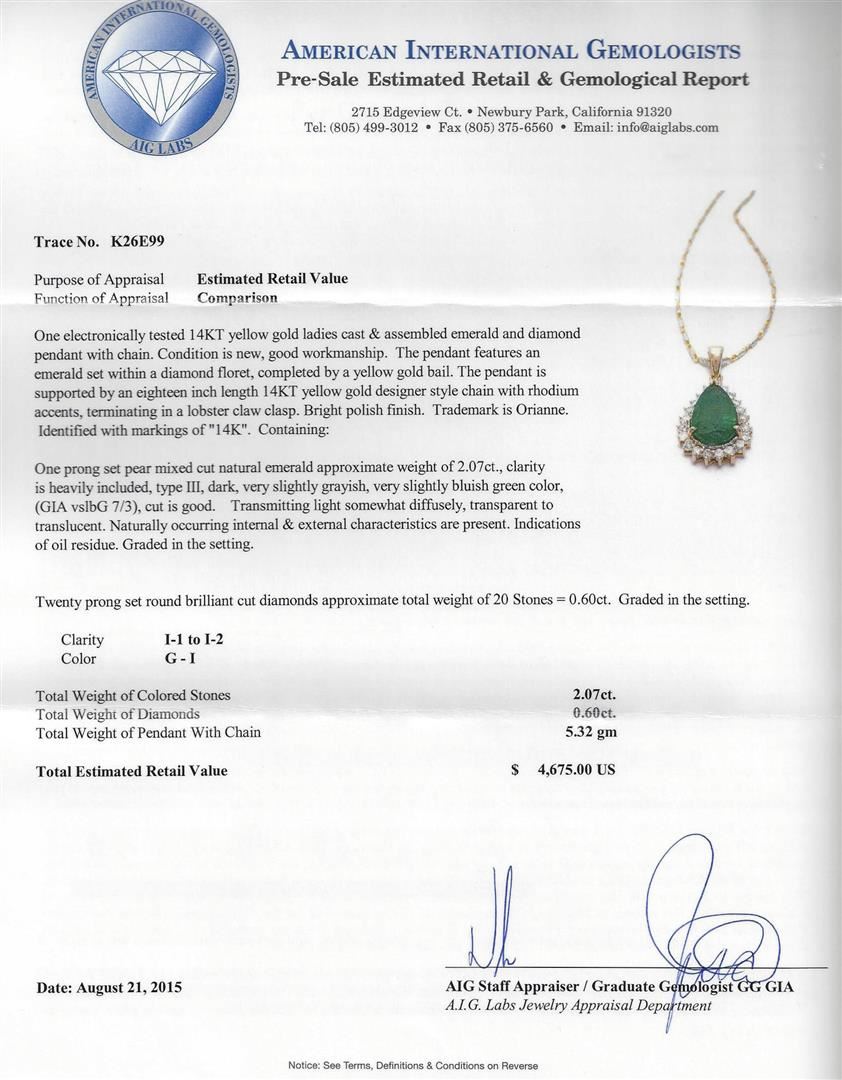 AMERICAN INTERNATIONAL GEMOLOGISTS
AIG LABS

AMERICAN INTERNATIONAL GEMOLOGISTS
Pre-Sale Estimated Retail & Gemological Report

2715 Edgeview Ct. • Newbury Park, California 91320
Tel: (805) 499-3012 • Fax (805) 375-6560 • Email: info@aiglabs.com

Trace No. K26E99

Purpose of Appraisal Estimated Retail Value
Function of Appraisal Comparison

One electronically tested 14KT yellow gold ladies cast & assembled emerald and diamond pendant with chain. Condition is new, good workmanship. The pendant features an emerald set within a diamond floret, completed by a yellow gold bail. The pendant is supported by an eighteen inch length 14KT yellow gold designer style chain with rhodium accents, terminating in a lobster claw clasp. Bright polish finish. Trademark is Orianne. Identified with markings of "14K". Containing:

One prong set pear mixed cut natural emerald approximate weight of 2.07ct., clarity is heavily included, type III, dark, very slightly grayish, very slightly bluish green color, (GIA vslbG 7/3), cut is good. Transmitting light somewhat diffusely, transparent to translucent. Naturally occurring internal & external characteristics are present. Indications of oil residue. Graded in the setting.

Twenty prong set round brilliant cut diamonds approximate total weight of 20 Stones = 0.60ct. Graded in the setting.

Clarity I-1 to I-2
Color G - I

Total Weight of Colored Stones 2.07ct.
Total Weight of Diamonds 0.60ct.
Total Weight of Pendant With Chain 5.32 gm

Total Estimated Retail Value $ 4,675.00 US

Date: August 21, 2015

AIG Staff Appraiser / Graduate Gemologist GG GIA
A.I.G. Labs Jewelry Appraisal Department

Notice: See Terms, Definitions & Conditions on Reverse